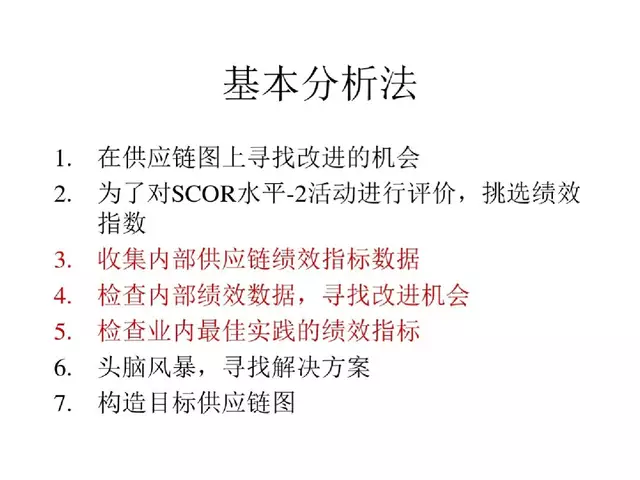 基本分析法

1. 在供应链图上寻找改进的机会
2. 为了对SCOR水平-2活动进行评价，挑选绩效指数
3. 收集内部供应链绩效指标数据
4. 检查内部绩效数据，寻找改进机会
5. 检查业内最佳实践的绩效指标
6. 头脑风暴，寻找解决方案
7. 构造目标供应链图